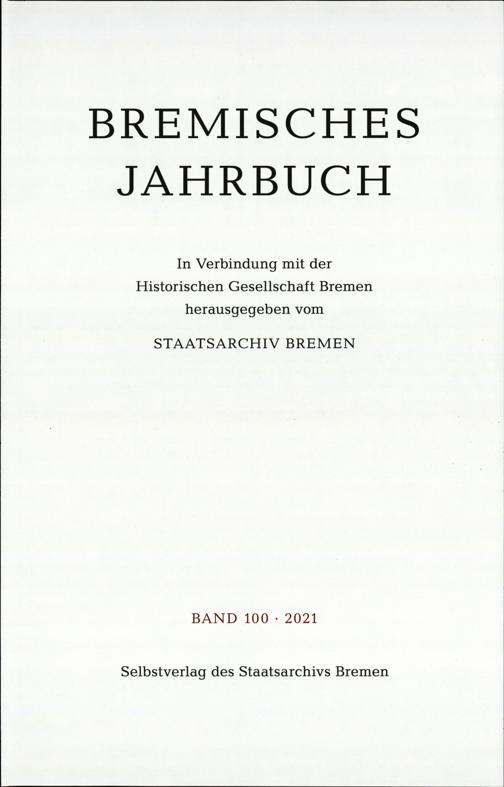 BREMISCHES
JAHRBUCH

In Verbindung mit der
Historischen Gesellschaft Bremen
herausgegeben vom
STAATSARCHIV BREMEN

BAND 100 · 2021

Selbstverlag des Staatsarchivs Bremen